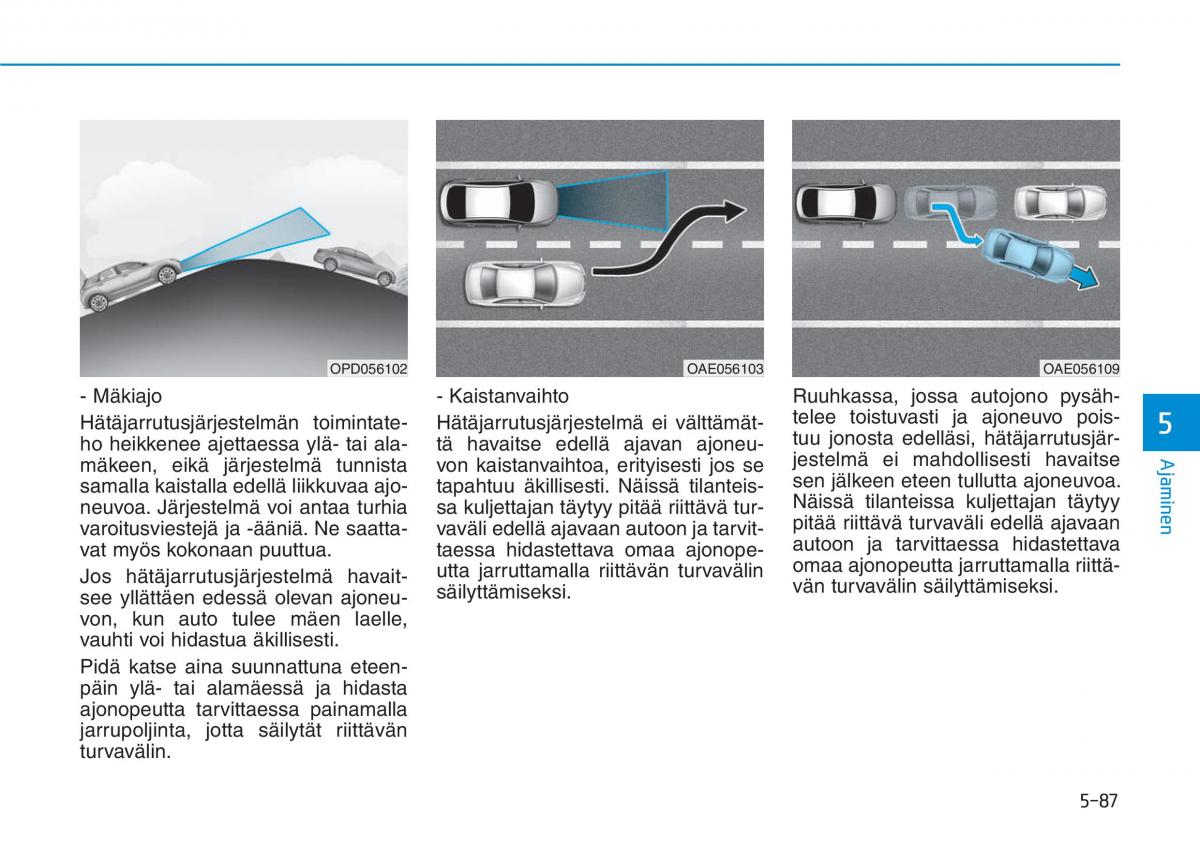 OPD056102

- Mäkiajo

Hätäjarrutusjärjestelmän toimintateho heikkenee ajettaessa ylä- tai alamäkeen, eikä järjestelmä tunnista samalla kaistalla edellä liikkuvaa ajoneuvoa. Järjestelmä voi antaa turhia varoitusviestejä ja -ääniä. Ne saattavat myös kokonaan puuttua.

Jos hätäjarrutusjärjestelmä havaitsee yllättäen edessä olevan ajoneuvon, kun auto tulee mäen laelle, vauhti voi hidastua äkillisesti.

Pidä katse aina suunnattuna eteenpäin ylä- tai alamäessä ja hidasta ajonopeutta tarvittaessa painamalla jarrupoljinta, jotta säilytät riittävän turvavälin.

OAE056103

- Kaistanvaihto

Hätäjarrutusjärjestelmä ei välttämättä havaitse edellä ajavan ajoneuvon kaistanvaihtoa, erityisesti jos se tapahtuu äkillisesti. Näissä tilanteissa kuljettajan täytyy pitää riittävä turvaväli edellä ajavaan autoon ja tarvittaessa hidastettava omaa ajonopeutta jarruttamalla riittävän turvavälin säilyttämiseksi.

OAE056109

Ruuhkassa, jossa autojono pysähtelee toistuvasti ja ajoneuvo poistuu jonosta edelläsi, hätäjarrutusjärjestelmä ei mahdollisesti havaitse sen jälkeen eteen tullutta ajoneuvoa. Näissä tilanteissa kuljettajan täytyy pitää riittävä turvaväli edellä ajavaan autoon ja tarvittaessa hidastettava omaa ajonopeutta jarruttamalla riittävän turvavälin säilyttämiseksi.

5

Ajaminen

5-87